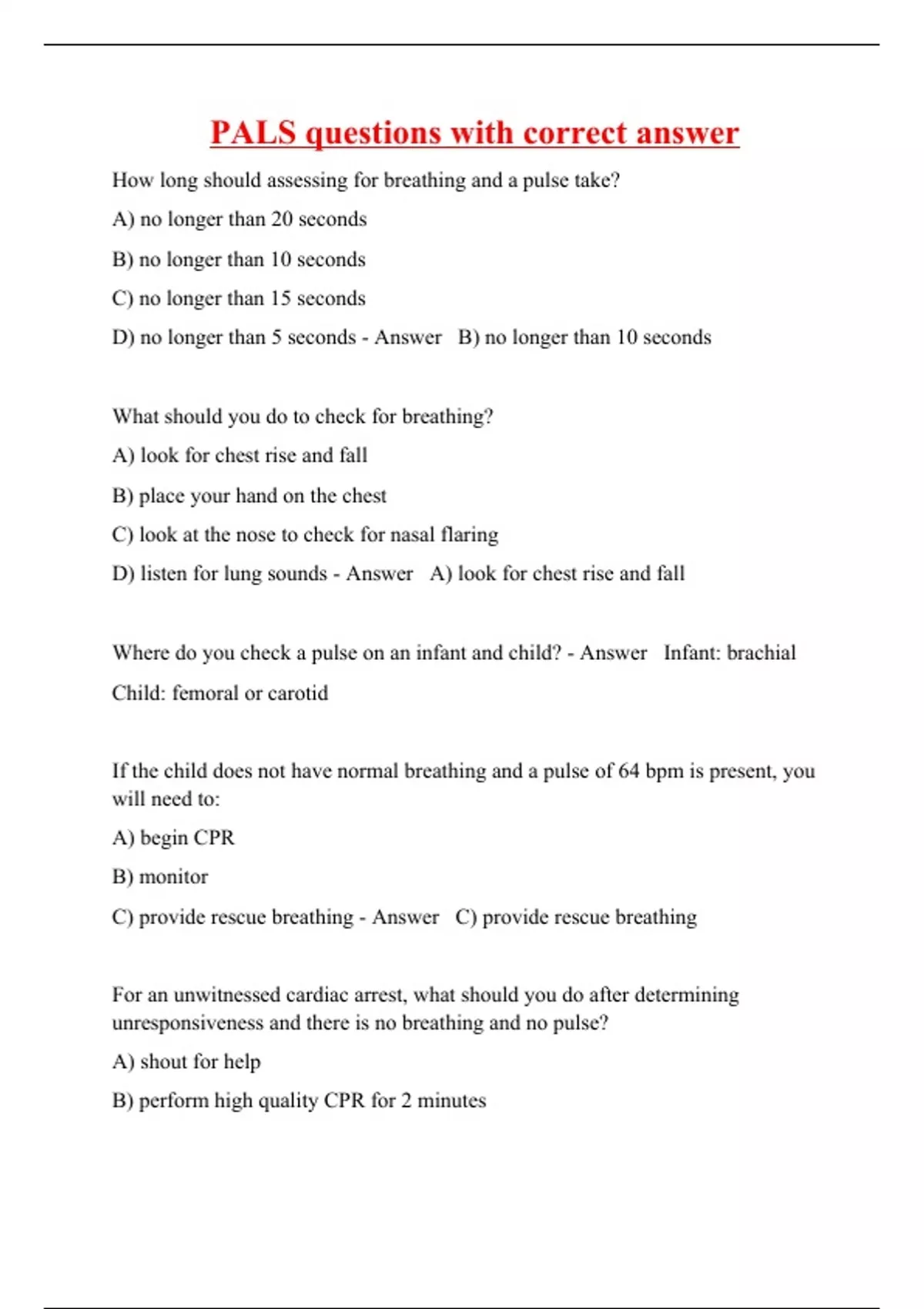 PALS questions with correct answer

How long should assessing for breathing and a pulse take?

A) no longer than 20 seconds

B) no longer than 10 seconds

C) no longer than 15 seconds

D) no longer than 5 seconds - Answer B) no longer than 10 seconds

What should you do to check for breathing?

A) look for chest rise and fall

B) place your hand on the chest

C) look at the nose to check for nasal flaring

D) listen for lung sounds - Answer A) look for chest rise and fall

Where do you check a pulse on an infant and child? - Answer Infant: brachial

Child: femoral or carotid

If the child does not have normal breathing and a pulse of 64 bpm is present, you will need to:

A) begin CPR

B) monitor

C) provide rescue breathing - Answer C) provide rescue breathing

For an unwitnessed cardiac arrest, what should you do after determining unresponsiveness and there is no breathing and no pulse?

A) shout for help

B) perform high quality CPR for 2 minutes